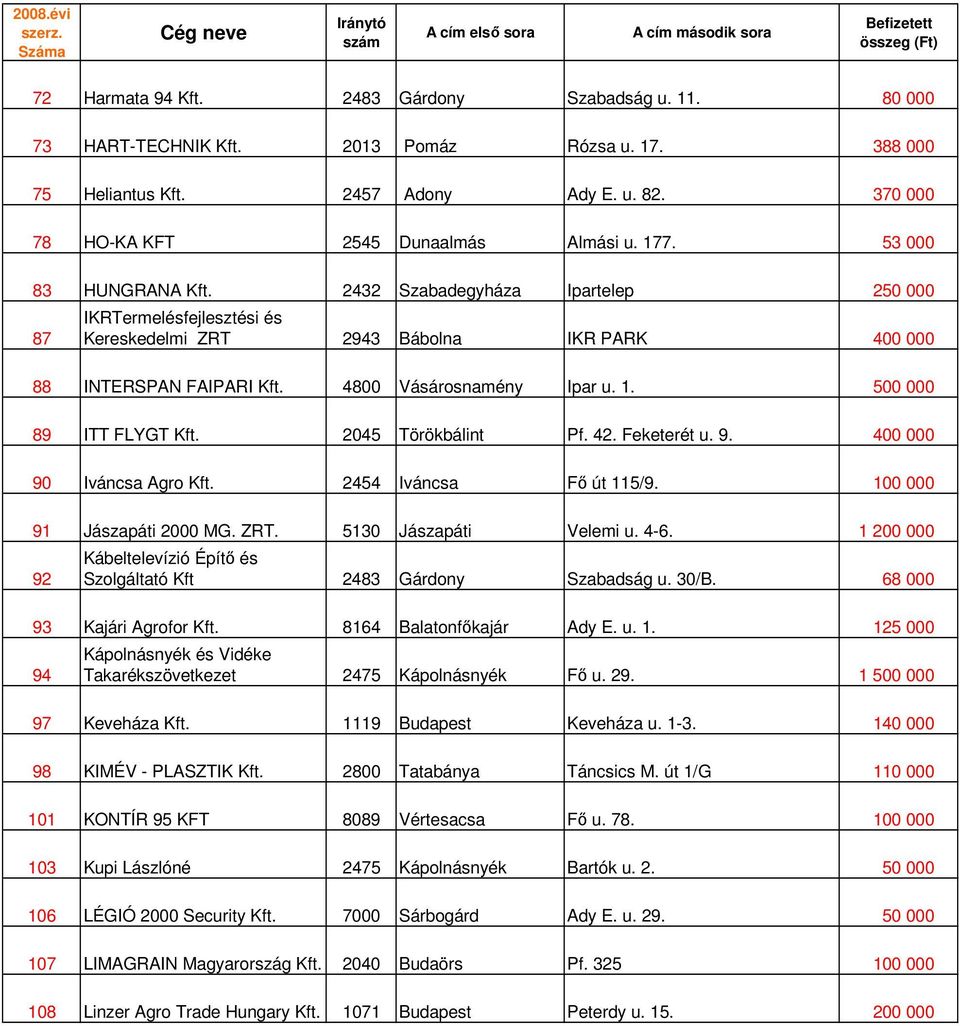 | 2008.évi szerz. Száma | Cég neve | Irányító szám | A cím első sora | A cím második sora | Befizetett összeg (Ft) |
|---|---|---|---|---|---|
| 72 | Harmata 94 Kft. | 2483 | Gárdony | Szabadság u. 11. | 80 000 |
| 73 | HART-TECHNIK Kft. | 2013 | Pomáz | Rózsa u. 17. | 388 000 |
| 75 | Heliantus Kft. | 2457 | Adony | Ady E. u. 82. | 370 000 |
| 78 | HO-KA KFT | 2545 | Dunaalmás | Almási u. 177. | 53 000 |
| 83 | HUNGRANA Kft. | 2432 | Szabadegyháza | Ipartelep | 250 000 |
| 87 | IKRTermelésfejlesztési és Kereskedelmi ZRT | 2943 | Bábolna | IKR PARK | 400 000 |
| 88 | INTERSPAN FAIPARI Kft. | 4800 | Vásárosnamény | Ipar u. 1. | 500 000 |
| 89 | ITT FLYGT Kft. | 2045 | Törökbálint | Pf. 42. Feketerét u. 9. | 400 000 |
| 90 | Iváncsa Agro Kft. | 2454 | Iváncsa | Fő út 115/9. | 100 000 |
| 91 | Jászapáti 2000 MG. ZRT. | 5130 | Jászapáti | Velemi u. 4-6. | 1 200 000 |
| 92 | Kábeltelevízió Építő és Szolgáltató Kft | 2483 | Gárdony | Szabadság u. 30/B. | 68 000 |
| 93 | Kajári Agrofor Kft. | 8164 | Balatonfőkajár | Ady E. u. 1. | 125 000 |
| 94 | Kápolnásnyék és Vidéke Takarékszövetkezet | 2475 | Kápolnásnyék | Fő u. 29. | 1 500 000 |
| 97 | Keveháza Kft. | 1119 | Budapest | Keveháza u. 1-3. | 140 000 |
| 98 | KIMÉV - PLASZTIK Kft. | 2800 | Tatabánya | Táncsics M. út 1/G | 110 000 |
| 101 | KONTÍR 95 KFT | 8089 | Vértesacsa | Fő u. 78. | 100 000 |
| 103 | Kupi Lászlóné | 2475 | Kápolnásnyék | Bartók u. 2. | 50 000 |
| 106 | LÉGIÓ 2000 Security Kft. | 7000 | Sárbogárd | Ady E. u. 29. | 50 000 |
| 107 | LIMAGRAIN Magyarország Kft. | 2040 | Budaörs | Pf. 325 | 100 000 |
| 108 | Linzer Agro Trade Hungary Kft. | 1071 | Budapest | Peterdy u. 15. | 200 000 |